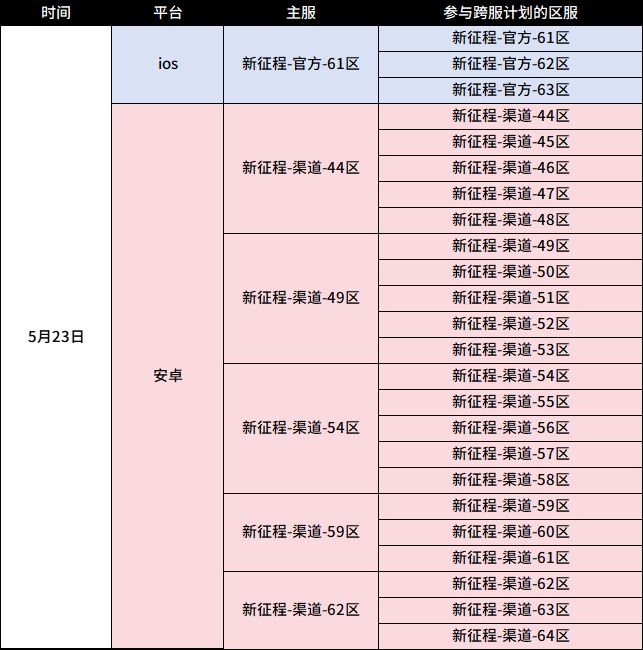 | 时间 | 平台 | 主服 | 参与跨服计划的区服 |
|---|---|---|---|
| 5月23日 | ios | 新征程-官方-61区 | 新征程-官方-61区 |
| | | | 新征程-官方-62区 |
| | | | 新征程-官方-63区 |
| | 安卓 | 新征程-渠道-44区 | 新征程-渠道-44区 |
| | | | 新征程-渠道-45区 |
| | | | 新征程-渠道-46区 |
| | | | 新征程-渠道-47区 |
| | | | 新征程-渠道-48区 |
| | | 新征程-渠道-49区 | 新征程-渠道-49区 |
| | | | 新征程-渠道-50区 |
| | | | 新征程-渠道-51区 |
| | | | 新征程-渠道-52区 |
| | | | 新征程-渠道-53区 |
| | | 新征程-渠道-54区 | 新征程-渠道-54区 |
| | | | 新征程-渠道-55区 |
| | | | 新征程-渠道-56区 |
| | | | 新征程-渠道-57区 |
| | | | 新征程-渠道-58区 |
| | | 新征程-渠道-59区 | 新征程-渠道-59区 |
| | | | 新征程-渠道-60区 |
| | | | 新征程-渠道-61区 |
| | | 新征程-渠道-62区 | 新征程-渠道-62区 |
| | | | 新征程-渠道-63区 |
| | | | 新征程-渠道-64区 |